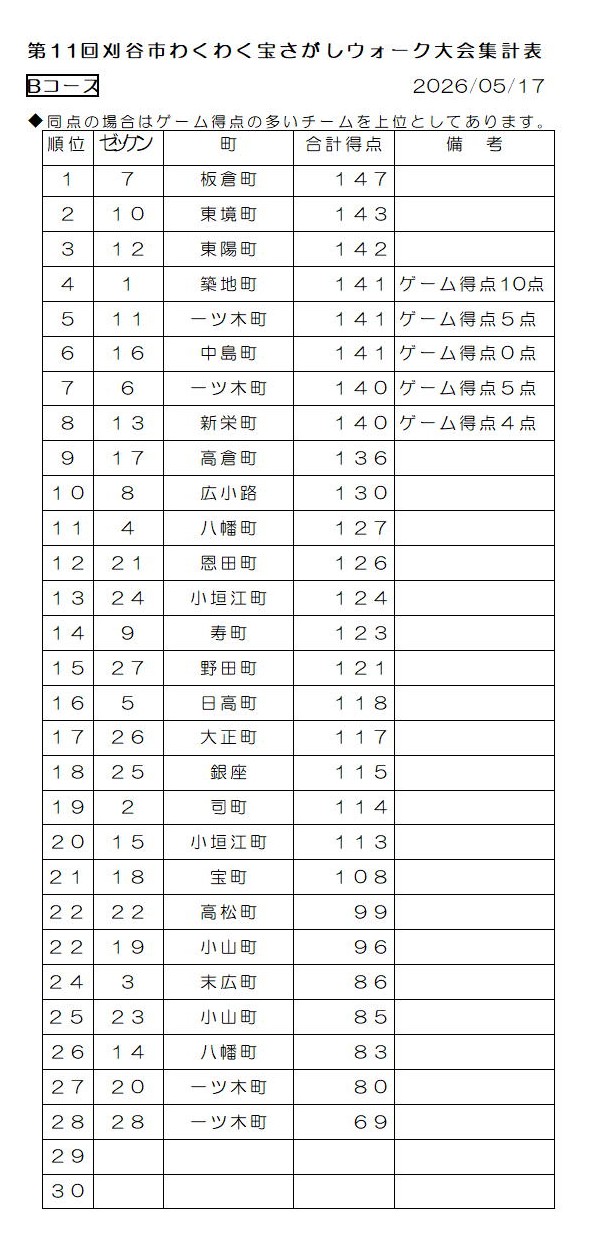 第11回刈谷市わくわく宝さがしウォーク大会集計表

Bコース 2026/05/17

◆同点の場合はゲーム得点の多いチームを上位としてあります。

| 順位 | ゼッケン | 町 | 合計得点 | 備　考 |
|---|---|---|---|---|
| １ | ７ | 板倉町 | １４７ | |
| ２ | １０ | 東境町 | １４３ | |
| ３ | １２ | 東陽町 | １４２ | |
| ４ | １ | 築地町 | １４１ | ゲーム得点10点 |
| ５ | １１ | 一ツ木町 | １４１ | ゲーム得点５点 |
| ６ | １６ | 中島町 | １４１ | ゲーム得点０点 |
| ７ | ６ | 一ツ木町 | １４０ | ゲーム得点５点 |
| ８ | １３ | 新栄町 | １４０ | ゲーム得点４点 |
| ９ | １７ | 高倉町 | １３６ | |
| １０ | ８ | 広小路 | １３０ | |
| １１ | ４ | 八幡町 | １２７ | |
| １２ | ２１ | 恩田町 | １２６ | |
| １３ | ２４ | 小垣江町 | １２４ | |
| １４ | ９ | 寿町 | １２３ | |
| １５ | ２７ | 野田町 | １２１ | |
| １６ | ５ | 日高町 | １１８ | |
| １７ | ２６ | 大正町 | １１７ | |
| １８ | ２５ | 銀座 | １１５ | |
| １９ | ２ | 司町 | １１４ | |
| ２０ | １５ | 小垣江町 | １１３ | |
| ２１ | １８ | 宝町 | １０８ | |
| ２２ | ２２ | 高松町 | ９９ | |
| ２２ | １９ | 小山町 | ９６ | |
| ２４ | ３ | 末広町 | ８６ | |
| ２５ | ２３ | 小山町 | ８５ | |
| ２６ | １４ | 八幡町 | ８３ | |
| ２７ | ２０ | 一ツ木町 | ８０ | |
| ２８ | ２８ | 一ツ木町 | ６９ | |
| ２９ | | | | |
| ３０ | | | | |